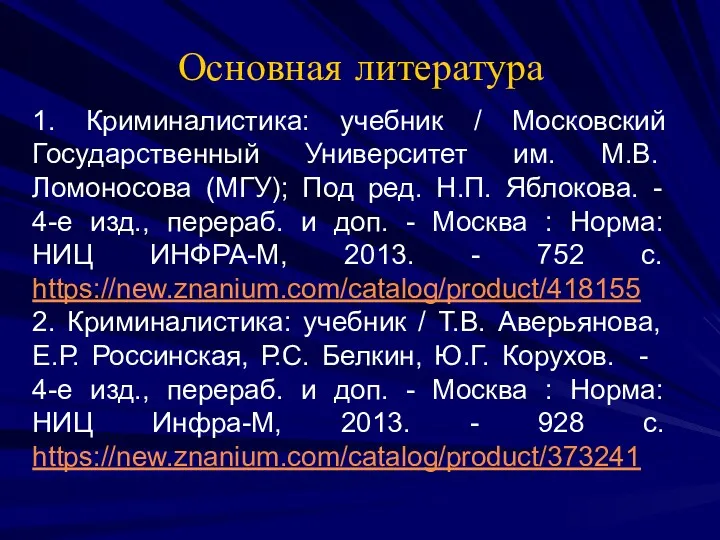 Основная литература

1. Криминалистика: учебник / Московский Государственный Университет им. М.В. Ломоносова (МГУ); Под ред. Н.П. Яблокова. - 4-е изд., перераб. и доп. - Москва : Норма: НИЦ ИНФРА-М, 2013. - 752 с. https://new.znanium.com/catalog/product/418155
2. Криминалистика: учебник / Т.В. Аверьянова, Е.Р. Россинская, Р.С. Белкин, Ю.Г. Корухов. - 4-е изд., перераб. и доп. - Москва : Норма: НИЦ Инфра-М, 2013. - 928 с. https://new.znanium.com/catalog/product/373241